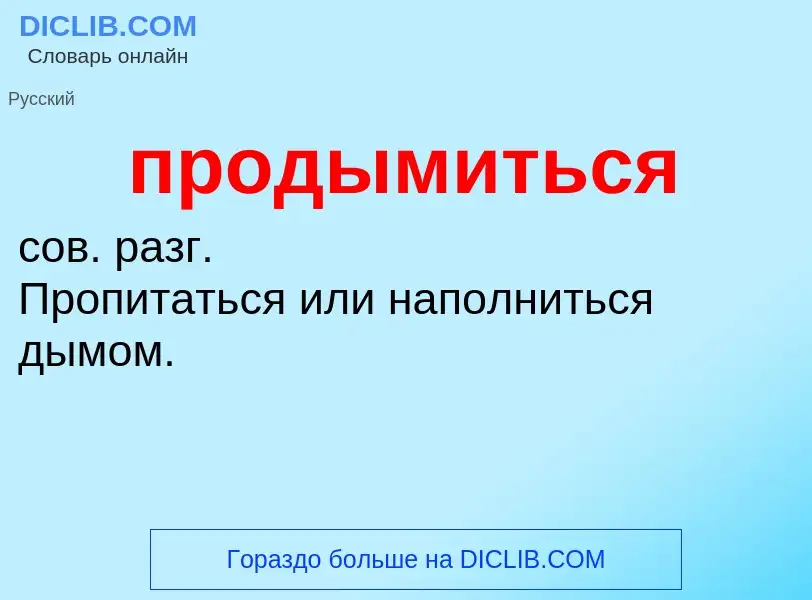 DICLIB.COM
Словарь онлайн

Русский

продымиться

сов. разг.
Пропитаться или наполниться дымом.

Гораздо больше на DICLIB.COM